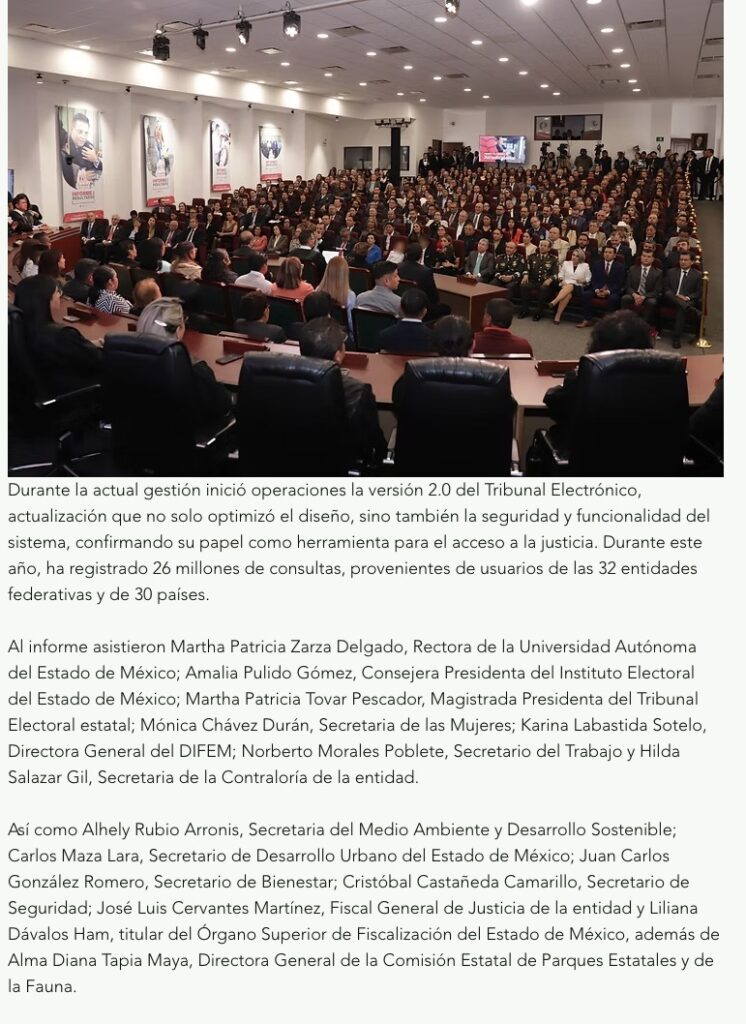 Durante la actual gestión inició operaciones la versión 2.0 del Tribunal Electrónico, actualización que no solo optimizó el diseño, sino también la seguridad y funcionalidad del sistema, confirmando su papel como herramienta para el acceso a la justicia. Durante este año, ha registrado 26 millones de consultas, provenientes de usuarios de las 32 entidades federativas y de 30 países.

Al informe asistieron Martha Patricia Zarza Delgado, Rectora de la Universidad Autónoma del Estado de México; Amalia Pulido Gómez, Consejera Presidenta del Instituto Electoral del Estado de México; Martha Patricia Tovar Pescador, Magistrada Presidenta del Tribunal Electoral estatal; Mónica Chávez Durán, Secretaria de las Mujeres; Karina Labastida Sotelo, Directora General del DIFEM; Norberto Morales Poblete, Secretario del Trabajo y Hilda Salazar Gil, Secretaria de la Contraloría de la entidad.

Así como Alhely Rubio Arronis, Secretaria del Medio Ambiente y Desarrollo Sostenible; Carlos Maza Lara, Secretario de Desarrollo Urbano del Estado de México; Juan Carlos González Romero, Secretario de Bienestar; Cristóbal Castañeda Camarillo, Secretario de Seguridad; José Luis Cervantes Martínez, Fiscal General de Justicia de la entidad y Liliana Dávalos Ham, titular del Órgano Superior de Fiscalización del Estado de México, además de Alma Diana Tapia Maya, Directora General de la Comisión Estatal de Parques Estatales y de la Fauna.